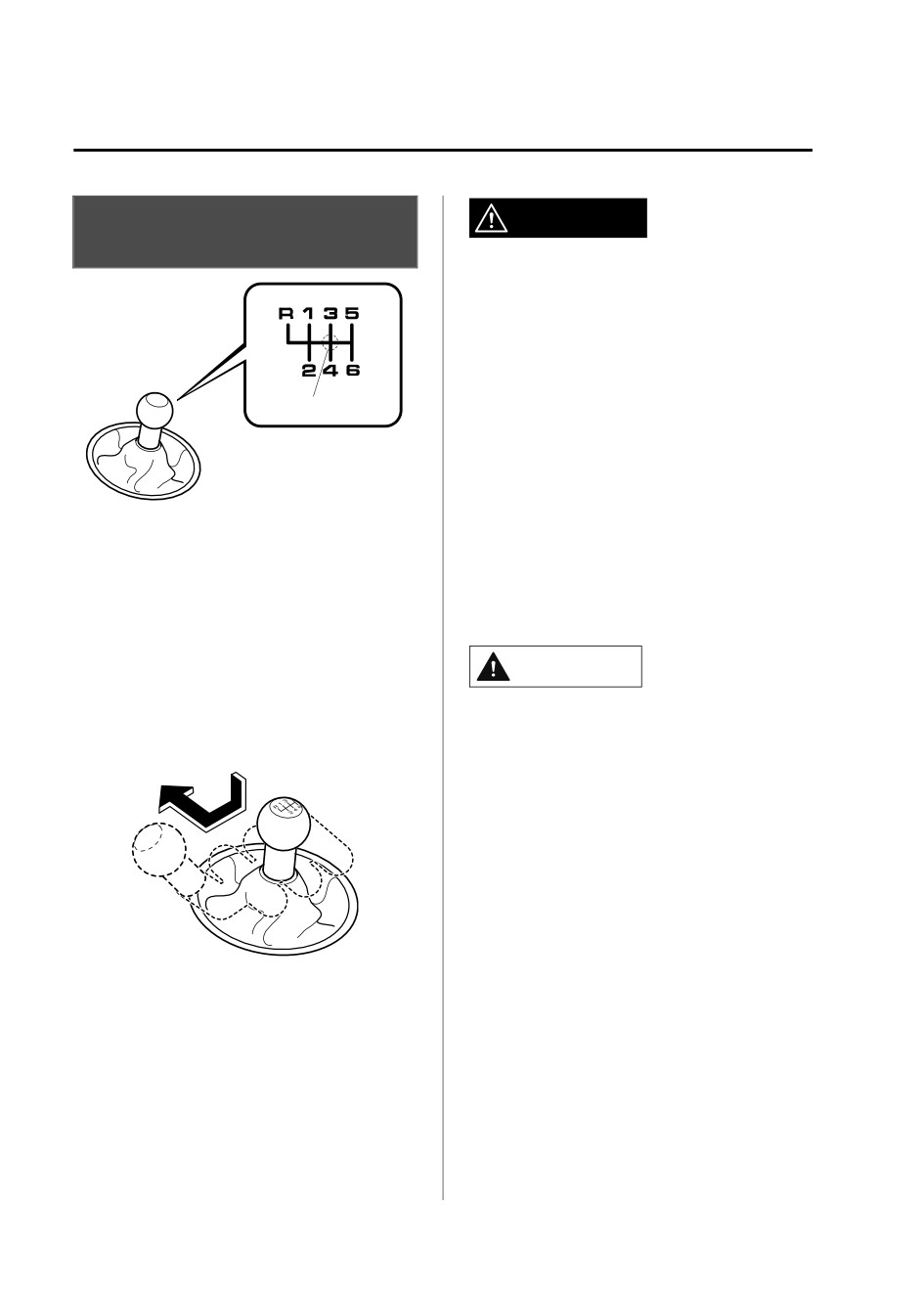 R 1 3 5
2 4 6